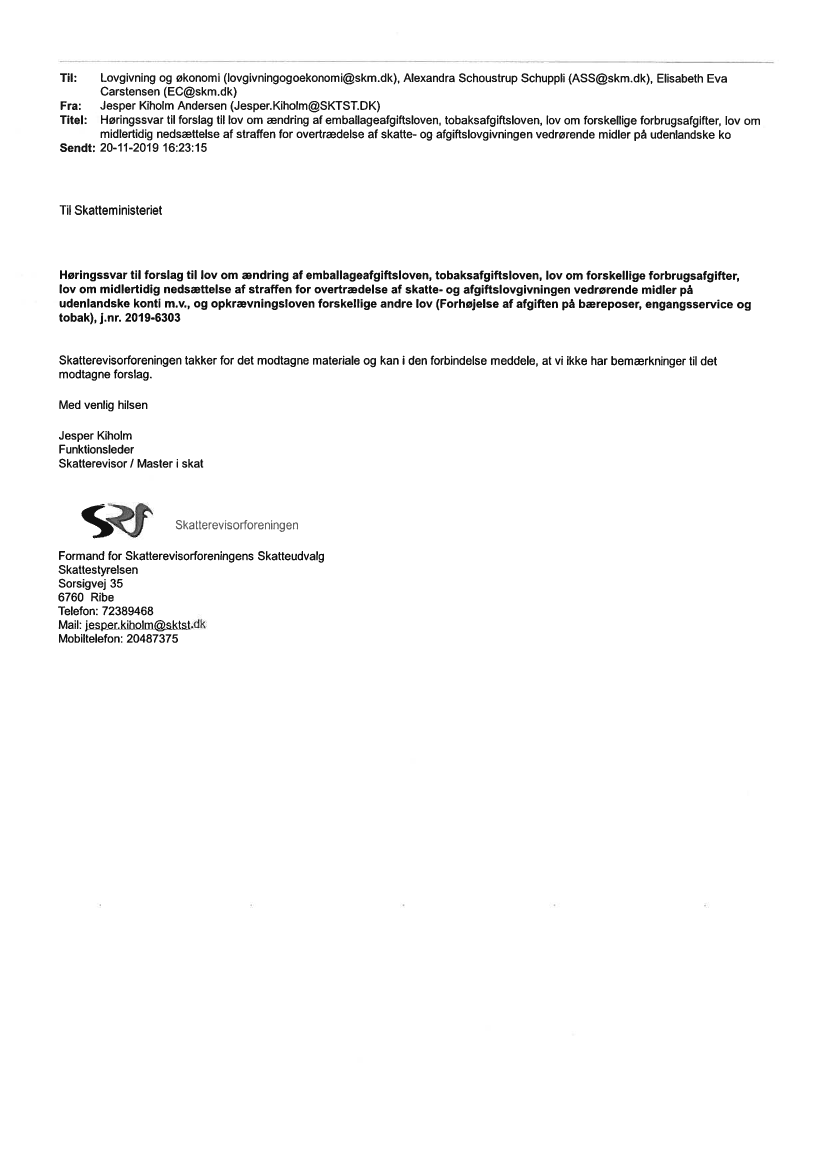 Til: Lovgivning og økonomi (lovgivningogoekonomi@skm.dk), Alexandra Schoustrup Schuppli (ASS@skm.dk), Elisabeth Eva Carstensen (EC@skm.dk)
Fra: Jesper Kiholm Andersen (Jesper.Kiholm@SKTST.DK)
Titel: Høringssvar til forslag til lov om ændring af emballageafgiftsloven, tobaksafgiftsloven, lov om forskellige forbrugsafgifter, lov om midlertidig nedsættelse af straffen for overtrædelse af skatte- og afgiftslovgivningen vedrørende midler på udenlandske ko
Sendt: 20-11-2019 16:23:15

Til Skatteministeriet

Høringssvar til forslag til lov om ændring af emballageafgiftsloven, tobaksafgiftsloven, lov om forskellige forbrugsafgifter, lov om midlertidig nedsættelse af straffen for overtrædelse af skatte- og afgiftslovgivningen vedrørende midler på udenlandske konti m.v., og opkrævningsloven forskellige andre lov (Forhøjelse af afgiften på bæreposer, engangsservice og tobak), j.nr. 2019-6303

Skatterevisorforeningen takker for det modtagne materiale og kan i den forbindelse meddele, at vi ikke har bemærkninger til det modtagne forslag.

Med venlig hilsen

Jesper Kiholm
Funktionsleder
Skatterevisor / Master i skat

Skatterevisorforeningen

Formand for Skatterevisorforeningens Skatteudvalg
Skattestyrelsen
Sorsigvej 35
6760 Ribe
Telefon: 72389468
Mail: jesper.kiholm@sktst.dk
Mobiltelefon: 20487375